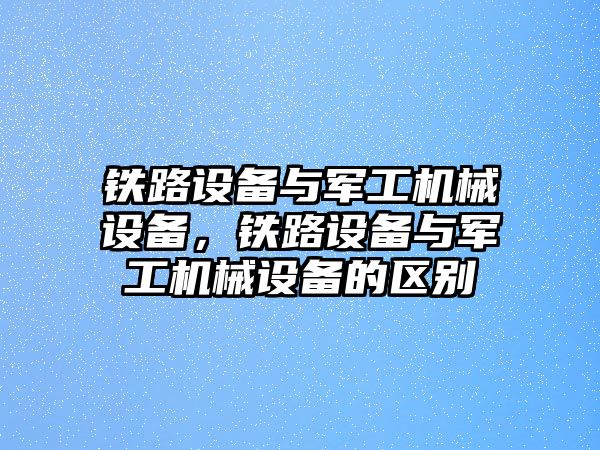 铁路设备与军工机械设备，铁路设备与军工机械设备的区别